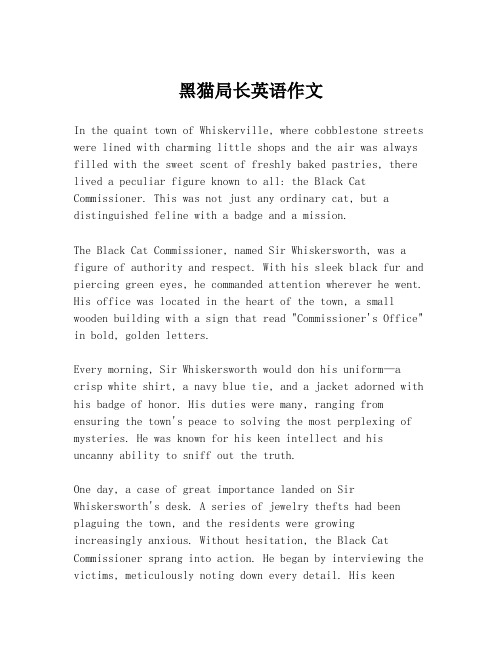 黑猫局长英语作文

In the quaint town of Whiskerville, where cobblestone streets were lined with charming little shops and the air was always filled with the sweet scent of freshly baked pastries, there lived a peculiar figure known to all: the Black Cat Commissioner. This was not just any ordinary cat, but a distinguished feline with a badge and a mission.

The Black Cat Commissioner, named Sir Whiskersworth, was a figure of authority and respect. With his sleek black fur and piercing green eyes, he commanded attention wherever he went. His office was located in the heart of the town, a small wooden building with a sign that read "Commissioner's Office" in bold, golden letters.

Every morning, Sir Whiskersworth would don his uniform—a crisp white shirt, a navy blue tie, and a jacket adorned with his badge of honor. His duties were many, ranging from ensuring the town's peace to solving the most perplexing of mysteries. He was known for his keen intellect and his uncanny ability to sniff out the truth.

One day, a case of great importance landed on Sir Whiskersworth's desk. A series of jewelry thefts had been plaguing the town, and the residents were growing increasingly anxious. Without hesitation, the Black Cat Commissioner sprang into action. He began by interviewing the victims, meticulously noting down every detail. His keen